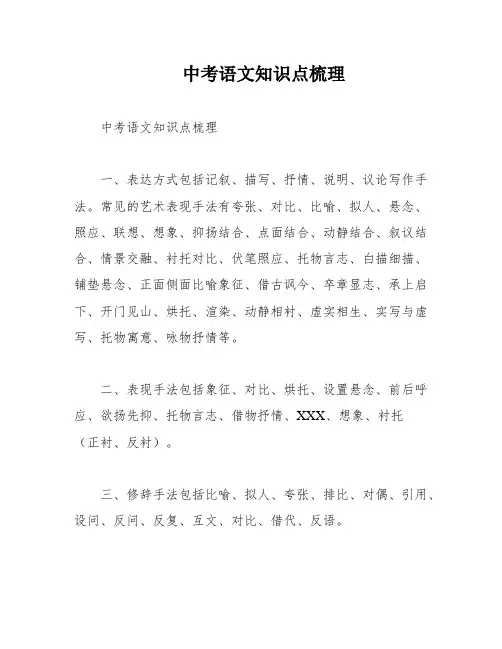 中考语文知识点梳理

中考语文知识点梳理

一、表达方式包括记叙、描写、抒情、说明、议论写作手法。常见的艺术表现手法有夸张、对比、比喻、拟人、悬念、照应、联想、想象、抑扬结合、点面结合、动静结合、叙议结合、情景交融、衬托对比、伏笔照应、托物言志、白描细描、铺垫悬念、正面侧面比喻象征、借古讽今、卒章显志、承上启下、开门见山、烘托、渲染、动静相衬、虚实相生、实写与虚写、托物寓意、咏物抒情等。

二、表现手法包括象征、对比、烘托、设置悬念、前后呼应、欲扬先抑、托物言志、借物抒情、XXX、想象、衬托（正衬、反衬）。

三、修辞手法包括比喻、拟人、夸张、排比、对偶、引用、设问、反问、反复、互文、对比、借代、反语。